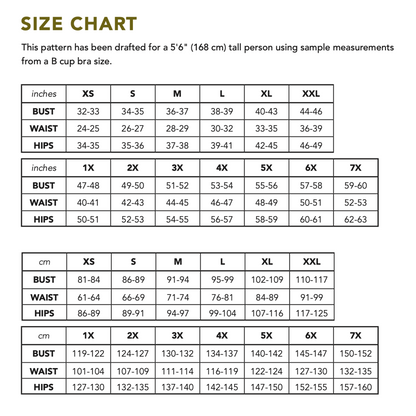 SIZE CHART

This pattern has been drafted for a 5'6" (168 cm) tall person using sample measurements from a B cup bra size.

| inches | XS | S | M | L | XL | XXL |
|---|---|---|---|---|---|---|
| BUST | 32-33 | 34-35 | 36-37 | 38-39 | 40-43 | 44-46 |
| WAIST | 24-25 | 26-27 | 28-29 | 30-32 | 33-35 | 36-39 |
| HIPS | 34-35 | 35-36 | 37-38 | 39-41 | 42-45 | 46-49 |

| inches | 1X | 2X | 3X | 4X | 5X | 6X | 7X |
|---|---|---|---|---|---|---|---|
| BUST | 47-48 | 49-50 | 51-52 | 53-54 | 55-56 | 57-58 | 59-60 |
| WAIST | 40-41 | 42-43 | 44-45 | 46-47 | 48-49 | 50-51 | 52-53 |
| HIPS | 50-51 | 52-53 | 54-55 | 56-57 | 58-59 | 60-61 | 62-63 |

| cm | XS | S | M | L | XL | XXL |
|---|---|---|---|---|---|---|
| BUST | 81-84 | 86-89 | 91-94 | 95-99 | 102-109 | 110-117 |
| WAIST | 61-64 | 66-69 | 71-74 | 76-81 | 84-89 | 91-99 |
| HIPS | 86-89 | 89-91 | 94-97 | 99-104 | 107-116 | 117-125 |

| cm | 1X | 2X | 3X | 4X | 5X | 6X | 7X |
|---|---|---|---|---|---|---|---|
| BUST | 119-122 | 124-127 | 130-132 | 134-137 | 140-142 | 145-147 | 150-152 |
| WAIST | 101-104 | 107-109 | 111-114 | 116-119 | 122-124 | 127-130 | 132-135 |
| HIPS | 127-130 | 132-135 | 137-140 | 142-145 | 147-150 | 152-155 | 157-160 |